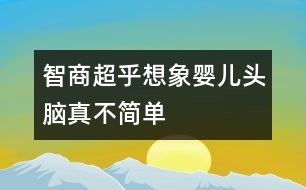 智商超乎想象婴儿头脑真不简单